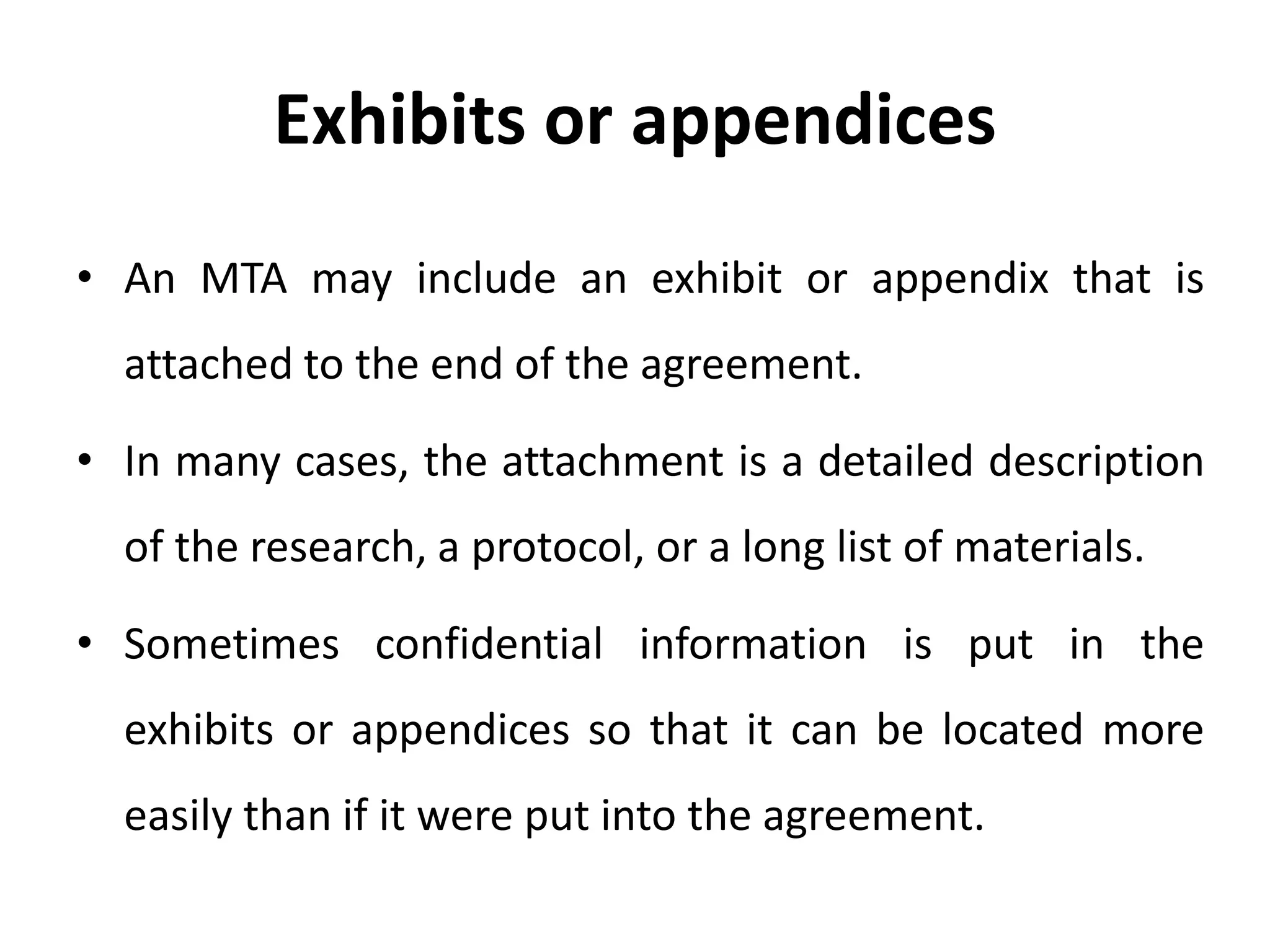 Exhibits or appendices

• An MTA may include an exhibit or appendix that is attached to the end of the agreement.

• In many cases, the attachment is a detailed description of the research, a protocol, or a long list of materials.

• Sometimes confidential information is put in the exhibits or appendices so that it can be located more easily than if it were put into the agreement.